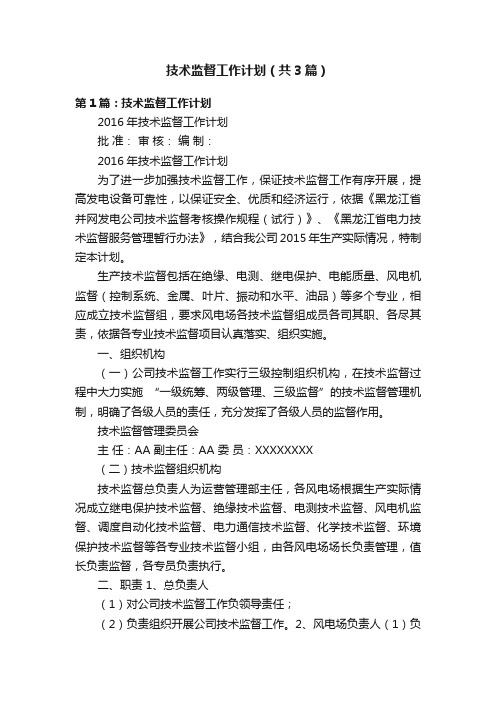 技术监督工作计划（共3篇）

第1篇：技术监督工作计划

2016年技术监督工作计划

批 准： 审 核： 编 制：

2016年技术监督工作计划

为了进一步加强技术监督工作，保证技术监督工作有序开展，提高发电设备可靠性，以保证安全、优质和经济运行，依据《黑龙江省并网发电公司技术监督考核操作规程（试行）》、《黑龙江省电力技术监督服务管理暂行办法》，结合我公司2015年生产实际情况，特制定本计划。

生产技术监督包括在绝缘、电测、继电保护、电能质量、风电机监督（控制系统、金属、叶片、振动和水平、油品）等多个专业，相应成立技术监督组，要求风电场各技术监督组成员各司其职、各尽其责，依据各专业技术监督项目认真落实、组织实施。

一、组织机构

（一）公司技术监督工作实行三级控制组织机构，在技术监督过程中大力实施 “一级统筹、两级管理、三级监督”的技术监督管理机制，明确了各级人员的责任，充分发挥了各级人员的监督作用。

技术监督管理委员会

主 任：AA 副主任：AA 委 员：XXXXXXXX

（二）技术监督组织机构

技术监督总负责人为运营管理部主任，各风电场根据生产实际情况成立继电保护技术监督、绝缘技术监督、电测技术监督、风电机监督、调度自动化技术监督、电力通信技术监督、化学技术监督、环境保护技术监督等各专业技术监督小组，由各风电场场长负责管理，值长负责监督，各专员负责执行。

二、职责 1、总负责人

（1）对公司技术监督工作负领导责任；

（2）负责组织开展公司技术监督工作。2、风电场负责人（1）负